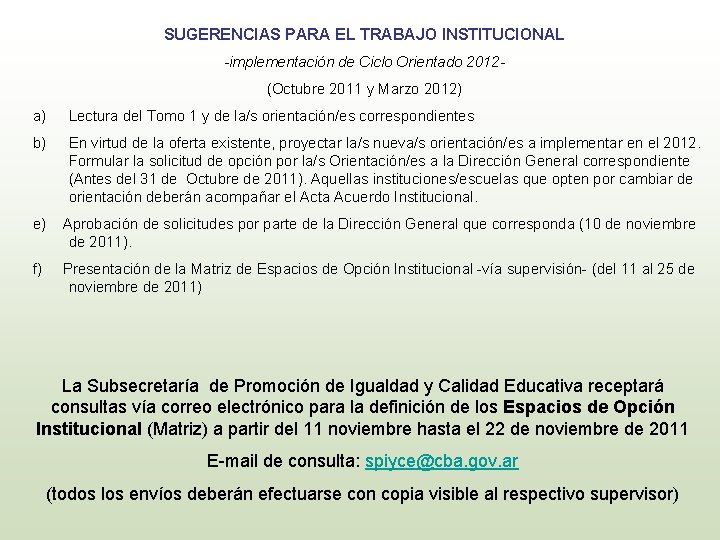 SUGERENCIAS PARA EL TRABAJO INSTITUCIONAL

-implementación de Ciclo Orientado 2012-

(Octubre 2011 y Marzo 2012)

a) Lectura del Tomo 1 y de la/s orientación/es correspondientes

b) En virtud de la oferta existente, proyectar la/s nueva/s orientación/es a implementar en el 2012. Formular la solicitud de opción por la/s Orientación/es a la Dirección General correspondiente (Antes del 31 de Octubre de 2011). Aquellas instituciones/escuelas que opten por cambiar de orientación deberán acompañar el Acta Acuerdo Institucional.

e) Aprobación de solicitudes por parte de la Dirección General que corresponda (10 de noviembre de 2011).

f) Presentación de la Matriz de Espacios de Opción Institucional -vía supervisión- (del 11 al 25 de noviembre de 2011)

La Subsecretaría de Promoción de Igualdad y Calidad Educativa receptará consultas vía correo electrónico para la definición de los Espacios de Opción Institucional (Matriz) a partir del 11 noviembre hasta el 22 de noviembre de 2011

E-mail de consulta: spiyce@cba.gov.ar

(todos los envíos deberán efectuarse con copia visible al respectivo supervisor)